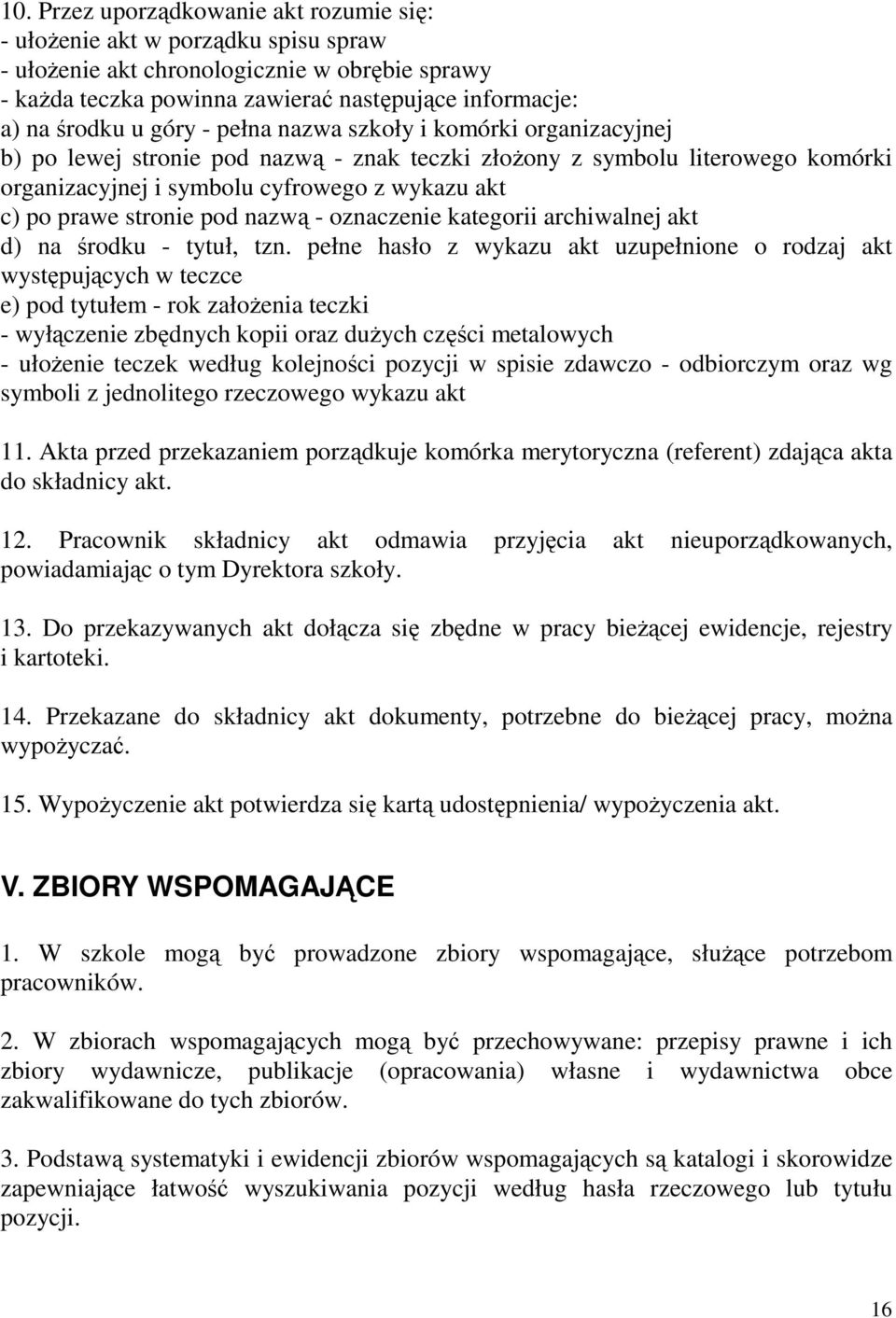 10. Przez uporządkowanie akt rozumie się:
- ułożenie akt w porządku spisu spraw
- ułożenie akt chronologicznie w obrębie sprawy
- każda teczka powinna zawierać następujące informacje:
a) na środku u góry - pełna nazwa szkoły i komórki organizacyjnej
b) po lewej stronie pod nazwą - znak teczki złożony z symbolu literowego komórki organizacyjnej i symbolu cyfrowego z wykazu akt
c) po prawe stronie pod nazwą - oznaczenie kategorii archiwalnej akt
d) na środku - tytuł, tzn. pełne hasło z wykazu akt uzupełnione o rodzaj akt występujących w teczce
e) pod tytułem - rok założenia teczki
- wyłączenie zbędnych kopii oraz dużych części metalowych
- ułożenie teczek według kolejności pozycji w spisie zdawczo - odbiorczym oraz wg symboli z jednolitego rzeczowego wykazu akt

11. Akta przed przekazaniem porządkuje komórka merytoryczna (referent) zdająca akta do składnicy akt.

12. Pracownik składnicy akt odmawia przyjęcia akt nieuporządkowanych, powiadamiając o tym Dyrektora szkoły.

13. Do przekazywanych akt dołącza się zbędne w pracy bieżącej ewidencje, rejestry i kartoteki.

14. Przekazane do składnicy akt dokumenty, potrzebne do bieżącej pracy, można wypożyczać.

15. Wypożyczenie akt potwierdza się kartą udostępnienia/ wypożyczenia akt.

V. ZBIORY WSPOMAGAJĄCE

1. W szkole mogą być prowadzone zbiory wspomagające, służące potrzebom pracowników.

2. W zbiorach wspomagających mogą być przechowywane: przepisy prawne i ich zbiory wydawnicze, publikacje (opracowania) własne i wydawnictwa obce zakwalifikowane do tych zbiorów.

3. Podstawą systematyki i ewidencji zbiorów wspomagających są katalogi i skorowidze zapewniające łatwość wyszukiwania pozycji według hasła rzeczowego lub tytułu pozycji.

16